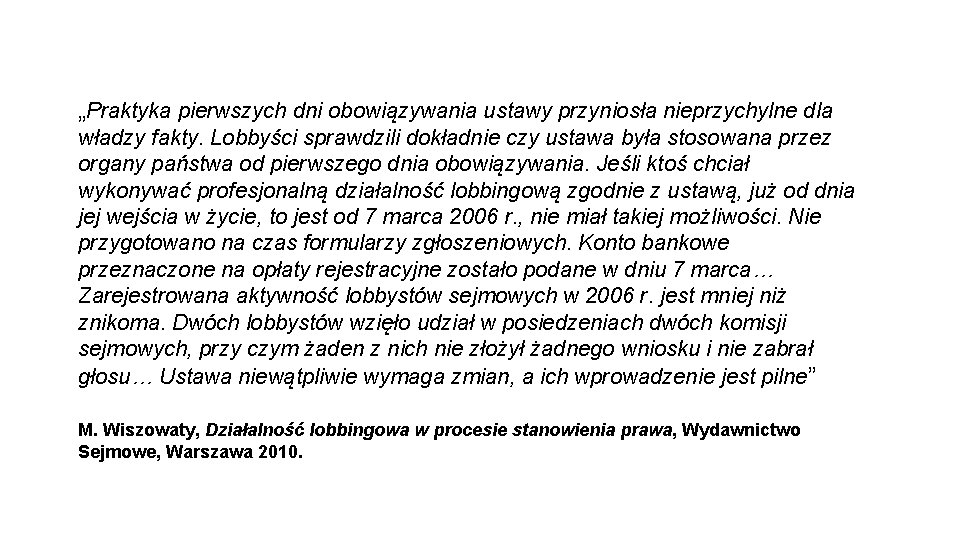 „Praktyka pierwszych dni obowiązywania ustawy przyniosła nieprzychylne dla władzy fakty. Lobbyści sprawdzili dokładnie czy ustawa była stosowana przez organy państwa od pierwszego dnia obowiązywania. Jeśli ktoś chciał wykonywać profesjonalną działalność lobbingową zgodnie z ustawą, już od dnia jej wejścia w życie, to jest od 7 marca 2006 r., nie miał takiej możliwości. Nie przygotowano na czas formularzy zgłoszeniowych. Konto bankowe przeznaczone na opłaty rejestracyjne zostało podane w dniu 7 marca… Zarejestrowana aktywność lobbystów sejmowych w 2006 r. jest mniej niż znikoma. Dwóch lobbystów wzięło udział w posiedzeniach dwóch komisji sejmowych, przy czym żaden z nich nie złożył żadnego wniosku i nie zabrał głosu… Ustawa niewątpliwie wymaga zmian, a ich wprowadzenie jest pilne”

M. Wiszowaty, Działalność lobbingowa w procesie stanowienia prawa, Wydawnictwo Sejmowe, Warszawa 2010.